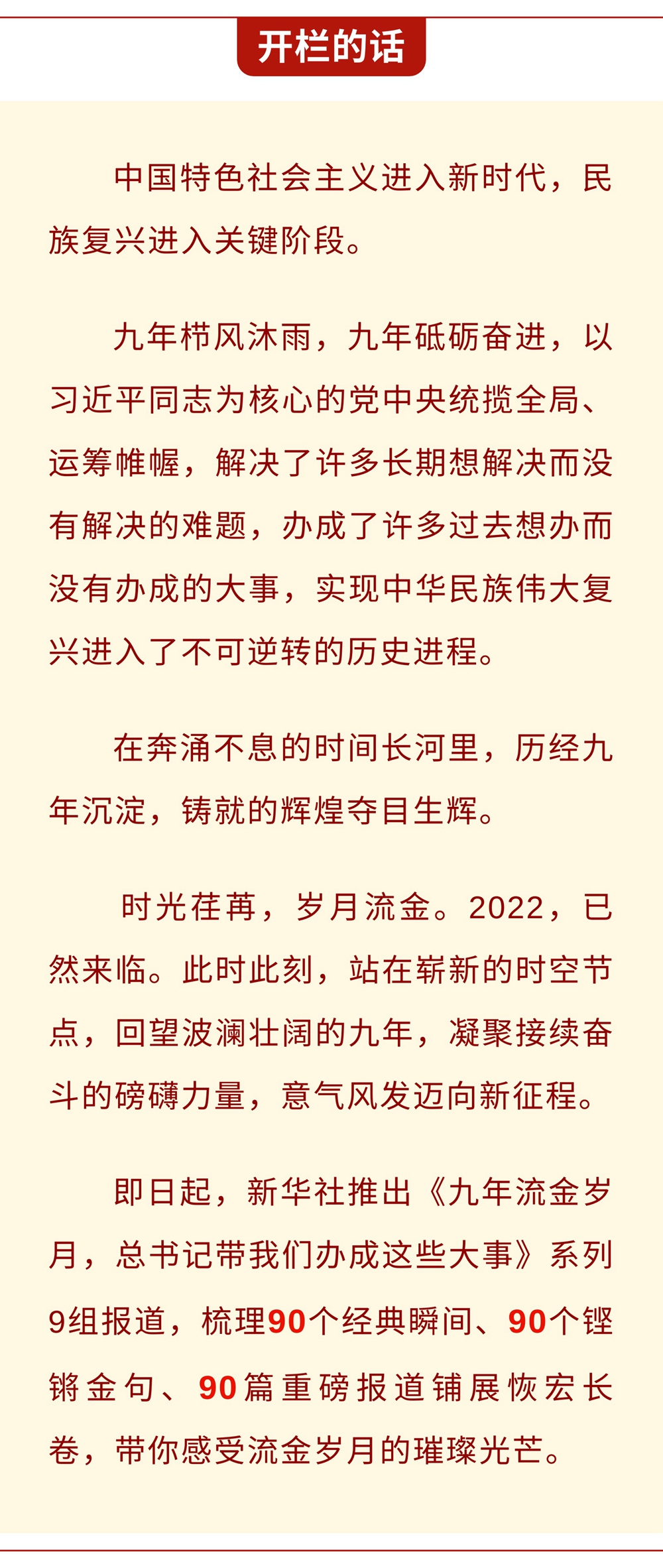 开栏的话

中国特色社会主义进入新时代，民族复兴进入关键阶段。

九年栉风沐雨，九年砥砺奋进，以习近平同志为核心的党中央统揽全局、运筹帷幄，解决了许多长期想解决而没有解决的难题，办成了许多过去想办而没有办成的大事，实现中华民族伟大复兴进入了不可逆转的历史进程。

在奔涌不息的时间长河里，历经九年沉淀，铸就的辉煌夺目生辉。

时光荏苒，岁月流金。2022，已然来临。此时此刻，站在崭新的时空节点，回望波澜壮阔的九年，凝聚接续奋斗的磅礴力量，意气风发迈向新征程。

即日起，新华社推出《九年流金岁月，总书记带我们办成这些大事》系列9组报道，梳理90个经典瞬间、90个铿锵金句、90篇重磅报道铺展恢宏长卷，带你感受流金岁月的璀璨光芒。